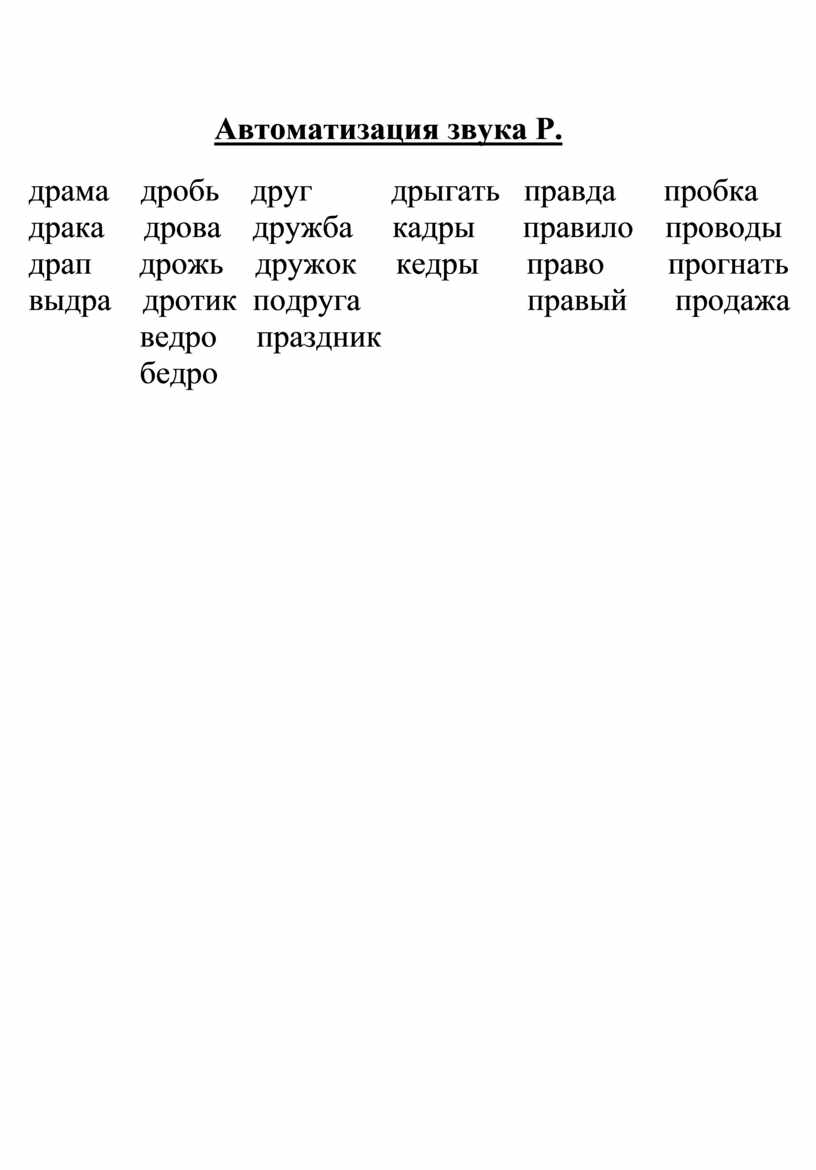 Автоматизация звука Р.

драма дробь друг дрыгать правда пробка
драка дрова дружба кадры правило проводы
драп дрожь дружок кедры право прогнать
выдра дротик подруга правый продажа
ведро праздник
бедро